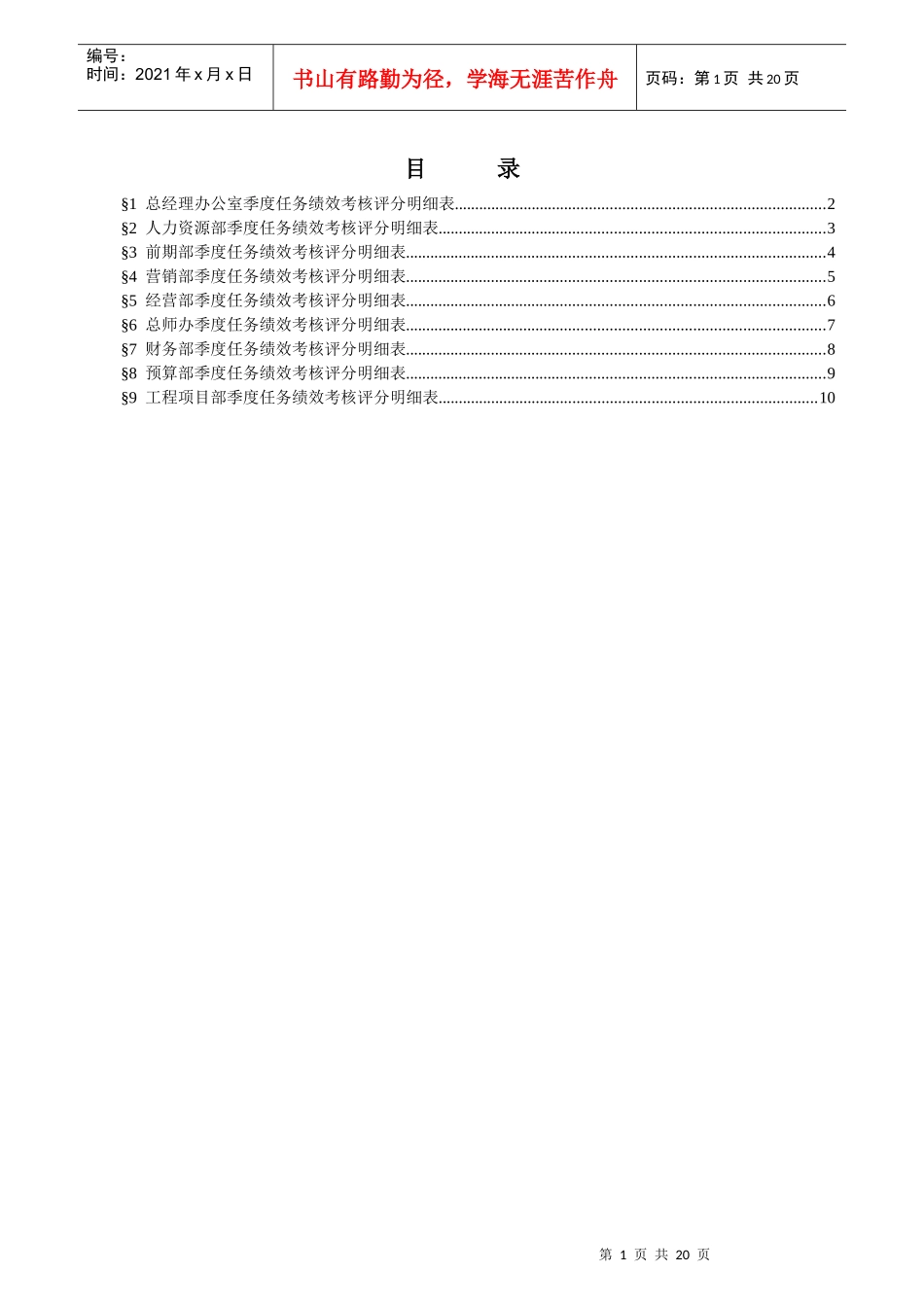 编号：
时间：2021 年 x 月 x 日

书山有路勤为径，学海无涯苦作舟

页码：第 1 页 共 20 页

目　　录

§1 总经理办公室季度任务绩效考核评分明细表..........2
§2 人力资源部季度任务绩效考核评分明细表..........3
§3 前期部季度任务绩效考核评分明细表..........4
§4 营销部季度任务绩效考核评分明细表..........5
§5 经营部季度任务绩效考核评分明细表..........6
§6 总师办季度任务绩效考核评分明细表..........7
§7 财务部季度任务绩效考核评分明细表..........8
§8 预算部季度任务绩效考核评分明细表..........9
§9 工程项目部季度任务绩效考核评分明细表..........10

第 1 页 共 20 页